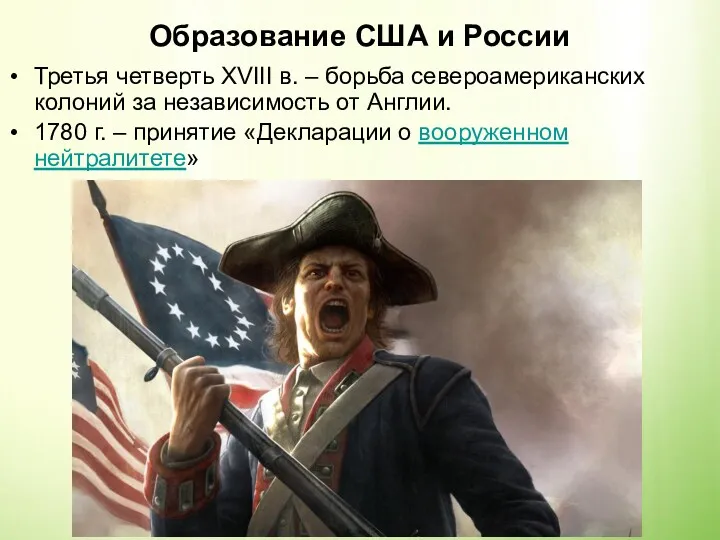 Образование США и России

• Третья четверть XVIII в. – борьба североамериканских колоний за независимость от Англии.
• 1780 г. – принятие «Декларации о вооруженном нейтралитете»